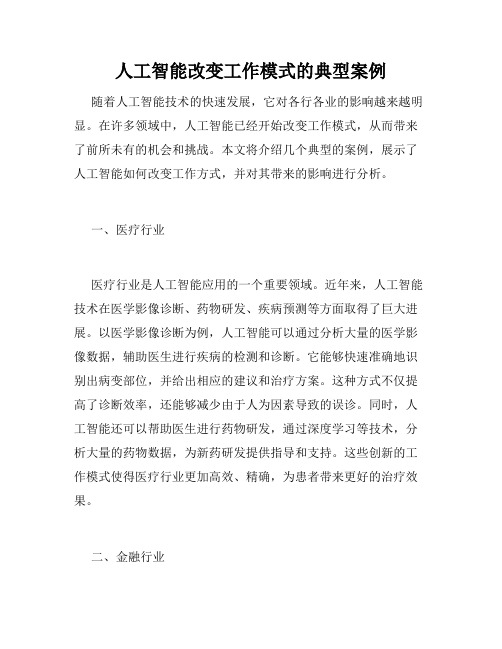 人工智能改变工作模式的典型案例

随着人工智能技术的快速发展，它对各行各业的影响越来越明显。在许多领域中，人工智能已经开始改变工作模式，从而带来了前所未有的机会和挑战。本文将介绍几个典型的案例，展示了人工智能如何改变工作方式，并对其带来的影响进行分析。

一、医疗行业

医疗行业是人工智能应用的一个重要领域。近年来，人工智能技术在医学影像诊断、药物研发、疾病预测等方面取得了巨大进展。以医学影像诊断为例，人工智能可以通过分析大量的医学影像数据，辅助医生进行疾病的检测和诊断。它能够快速准确地识别出病变部位，并给出相应的建议和治疗方案。这种方式不仅提高了诊断效率，还能够减少由于人为因素导致的误诊。同时，人工智能还可以帮助医生进行药物研发，通过深度学习等技术，分析大量的药物数据，为新药研发提供指导和支持。这些创新的工作模式使得医疗行业更加高效、精确，为患者带来更好的治疗效果。

二、金融行业